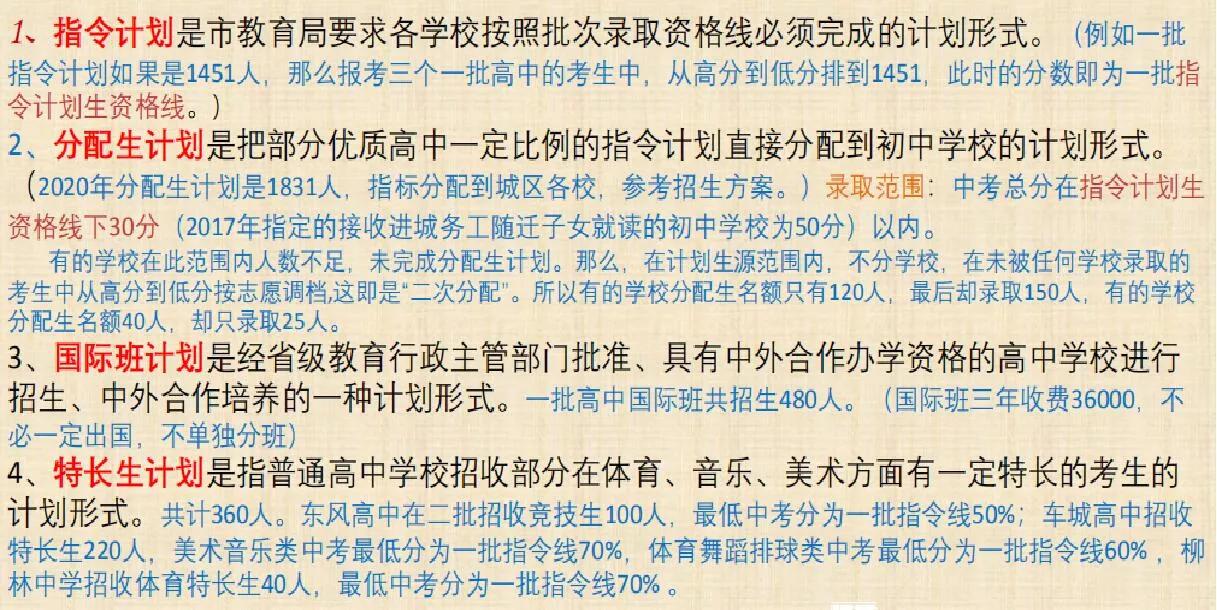 1、指令计划是市教育局要求各学校按照批次录取资格线必须完成的计划形式。（例如一批指令计划如果是1451人，那么报考三个一批高中的考生中，从高分到低分排到1451，此时的分数即为一批指令计划生资格线。）

2、分配生计划是把部分优质高中一定比例的指令计划直接分配到初中学校的计划形式。（2020年分配生计划是1831人，指标分配到城区各校，参考招生方案。）录取范围：中考总分在指令计划生资格线下30分（2017年指定的接收进城务工随迁子女就读的初中学校为50分）以内。

有的学校在此范围内人数不足，未完成分配生计划。那么，在计划生源范围内，不分学校，在未被任何学校录取的考生中从高分到低分按志愿调档,这即是“二次分配”。所以有的学校分配生名额只有120人，最后却录取150人，有的学校分配生名额40人，却只录取25人。

3、国际班计划是经省级教育行政主管部门批准、具有中外合作办学资格的高中学校进行招生、中外合作培养的一种计划形式。一批高中国际班共招生480人。（国际班三年收费36000，不必一定出国，不单独分班）

4、特长生计划是指普通高中学校招收部分在体育、音乐、美术方面有一定特长的考生的计划形式。共计360人。东风高中在二批招收竞技生100人，最低中考分为一批指令线50%；车城高中招收特长生220人，美术音乐类中考最低分为一批指令线70%，体育舞蹈排球类中考最低分为一批指令线60%，柳林中学招收体育特长生40人，最低中考分为一批指令线70%。